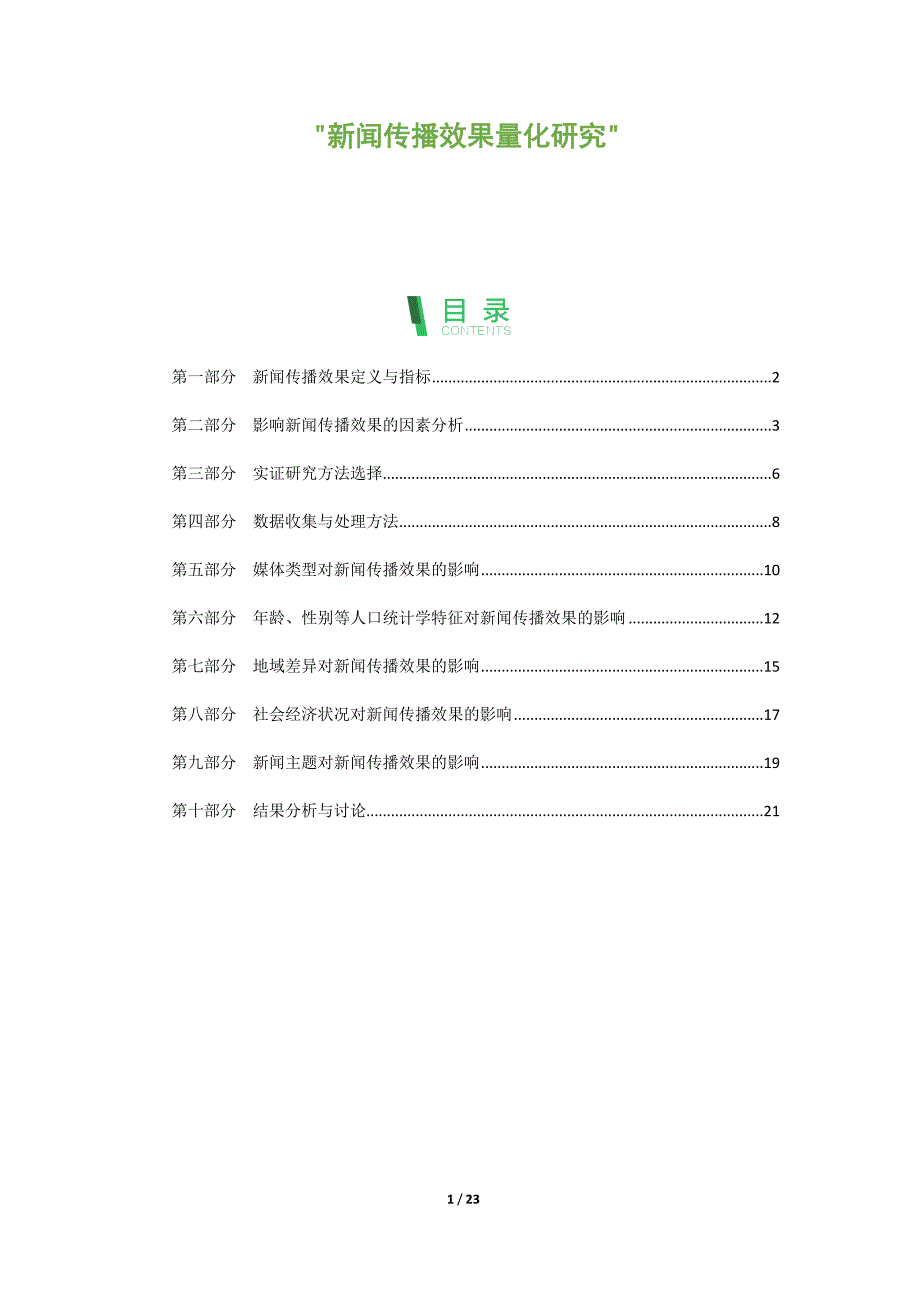 "新闻传播效果量化研究"

目录
CONTENTS

第一部分 新闻传播效果定义与指标......2
第二部分 影响新闻传播效果的因素分析......3
第三部分 实证研究方法选择......6
第四部分 数据收集与处理方法......8
第五部分 媒体类型对新闻传播效果的影响......10
第六部分 年龄、性别等人口统计学特征对新闻传播效果的影响......12
第七部分 地域差异对新闻传播效果的影响......15
第八部分 社会经济状况对新闻传播效果的影响......17
第九部分 新闻主题对新闻传播效果的影响......19
第十部分 结果分析与讨论......21

1 / 23